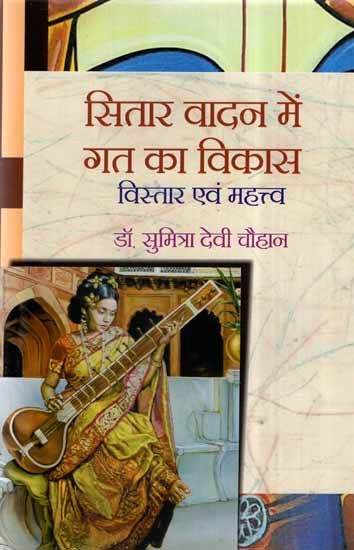 सितार वादन में गत का विकास
विस्तार एवं महत्त्व

डॉ. सुमित्रा देवी चौहान